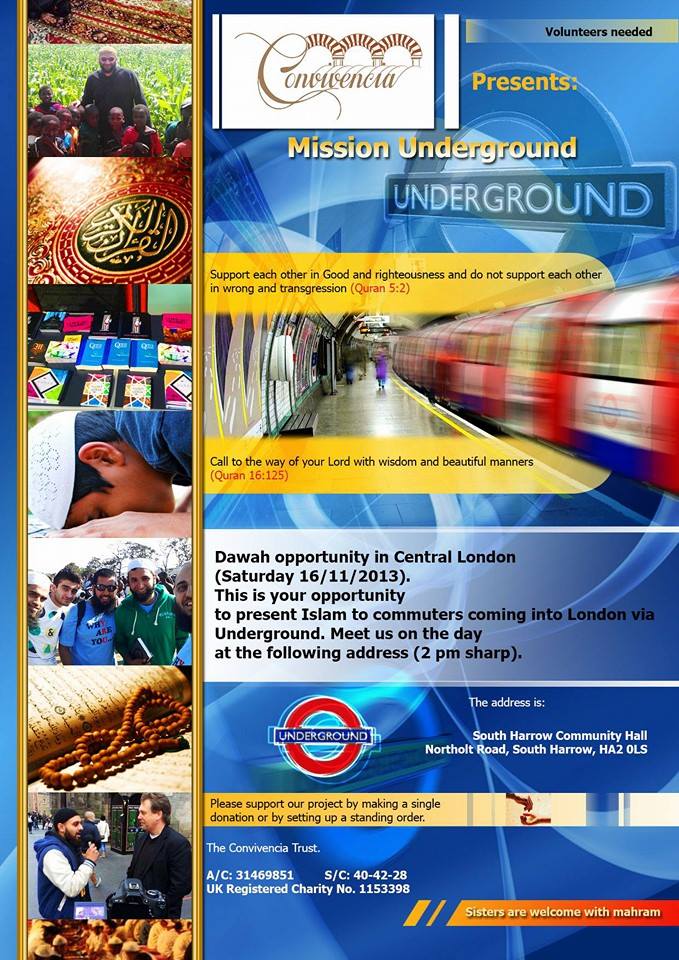 Volunteers needed

Convivencia

Presents:

Mission Underground

UNDERGROUND

Support each other in Good and righteousness and do not support each other in wrong and transgression (Quran 5:2)

Call to the way of your Lord with wisdom and beautiful manners (Quran 16:125)

Dawah opportunity in Central London (Saturday 16/11/2013).
This is your opportunity to present Islam to commuters coming into London via Underground. Meet us on the day at the following address (2 pm sharp).

UNDERGROUND

The address is:

South Harrow Community Hall
Northolt Road, South Harrow, HA2 0LS

Please support our project by making a single donation or by setting up a standing order.

The Convivencia Trust.

A/C: 31469851 S/C: 40-42-28
UK Registered Charity No. 1153398

Sisters are welcome with mahram